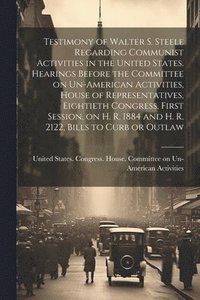 Testimony of Walter S. Steele Regarding Communist Activities in the United States. Hearings Before the Committee on Un-American Activities, House of Representatives, Eightieth Congress, First Session, on H. R. 1884 and H. R. 2122, Bills to Curb or Outlaw

United States. Congress. House. Committee on Un-American Activities